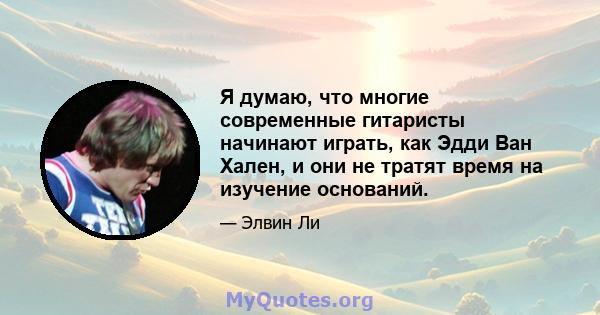 Я думаю, что многие современные гитаристы начинают играть, как Эдди Ван Хален, и они не тратят время на изучение оснований.

— Элвин Ли

MyQuotes.org